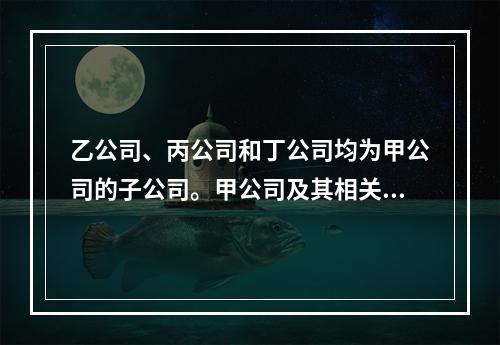 乙公司、丙公司和丁公司均为甲公司的子公司。甲公司及其相关...